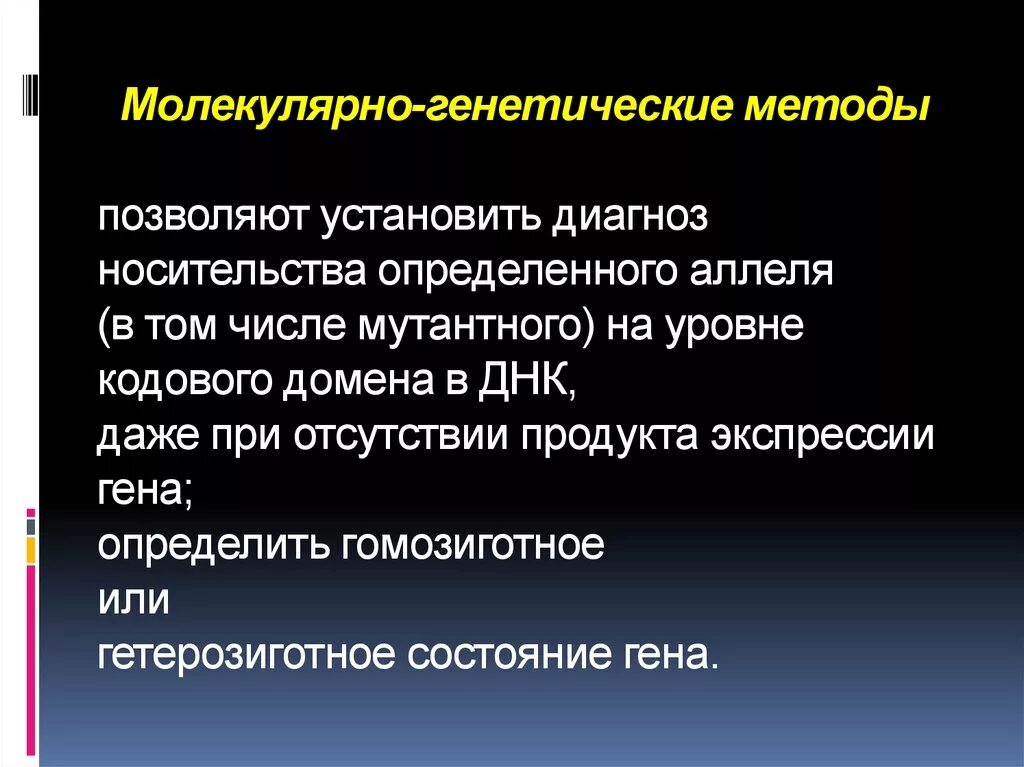 Молекулярно-генетические методы

позволяют установить диагноз носительства определенного аллеля (в том числе мутантного) на уровне кодового домена в ДНК,
даже при отсутствии продукта экспрессии гена;
определить гомозиготное
или
гетерозиготное состояние гена.